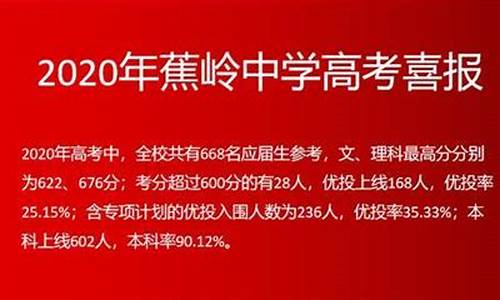 2020年蕉岭中学高考喜报

2020年高考中，全校共有668名应届生参考，文、理科最高分分别为622、676分；考分超过600分的有28人，优投上线168人，优投率25.15%；含专项计划的优投入围人数为236人，优投率35.33%；本科上线602人，本科率90.12%。